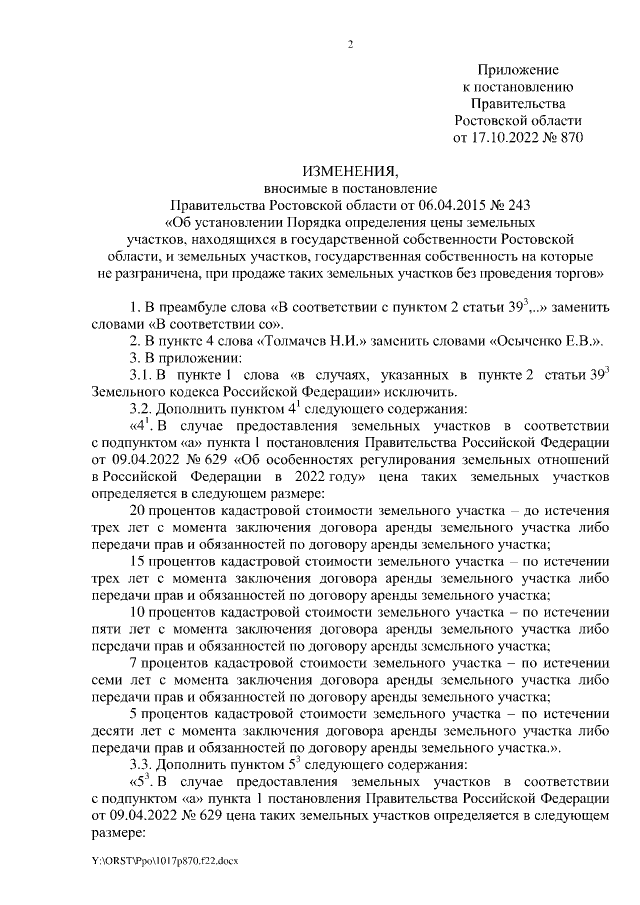 2

Приложение
к постановлению
Правительства
Ростовской области
от 17.10.2022 № 870

ИЗМЕНЕНИЯ,
вносимые в постановление
Правительства Ростовской области от 06.04.2015 № 243
«Об установлении Порядка определения цены земельных участков, находящихся в государственной собственности Ростовской области, и земельных участков, государственная собственность на которые не разграничена, при продаже таких земельных участков без проведения торгов»

1. В преамбуле слова «В соответствии с пунктом 2 статьи $39^3$,..» заменить словами «В соответствии со».

2. В пункте 4 слова «Толмачев Н.И.» заменить словами «Осыченко Е.В.».

3. В приложении:

3.1. В пункте 1 слова «в случаях, указанных в пункте 2 статьи $39^3$ Земельного кодекса Российской Федерации» исключить.

3.2. Дополнить пунктом $4^1$ следующего содержания:

«$4^1$. В случае предоставления земельных участков в соответствии с подпунктом «а» пункта 1 постановления Правительства Российской Федерации от 09.04.2022 № 629 «Об особенностях регулирования земельных отношений в Российской Федерации в 2022 году» цена таких земельных участков определяется в следующем размере:

20 процентов кадастровой стоимости земельного участка – до истечения трех лет с момента заключения договора аренды земельного участка либо передачи прав и обязанностей по договору аренды земельного участка;

15 процентов кадастровой стоимости земельного участка – по истечении трех лет с момента заключения договора аренды земельного участка либо передачи прав и обязанностей по договору аренды земельного участка;

10 процентов кадастровой стоимости земельного участка – по истечении пяти лет с момента заключения договора аренды земельного участка либо передачи прав и обязанностей по договору аренды земельного участка;

7 процентов кадастровой стоимости земельного участка – по истечении семи лет с момента заключения договора аренды земельного участка либо передачи прав и обязанностей по договору аренды земельного участка;

5 процентов кадастровой стоимости земельного участка – по истечении десяти лет с момента заключения договора аренды земельного участка либо передачи прав и обязанностей по договору аренды земельного участка.».

3.3. Дополнить пунктом $5^3$ следующего содержания:

«$5^3$. В случае предоставления земельных участков в соответствии с подпунктом «а» пункта 1 постановления Правительства Российской Федерации от 09.04.2022 № 629 цена таких земельных участков определяется в следующем размере:

Y:\ORST\Ppo\1017p870.f22.docx